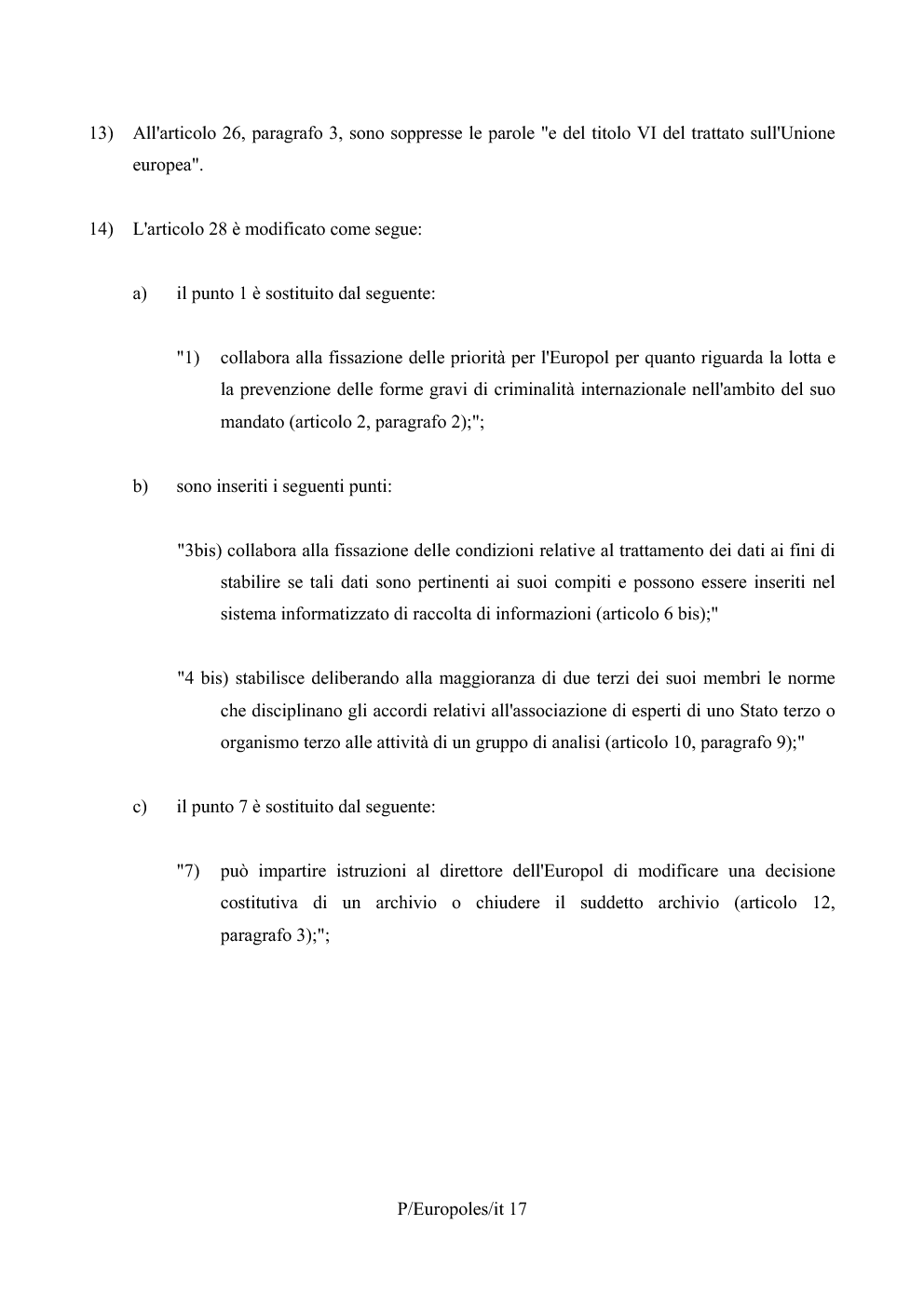 13) All'articolo 26, paragrafo 3, sono soppresse le parole "e del titolo VI del trattato sull'Unione europea".

14) L'articolo 28 è modificato come segue:

a) il punto 1 è sostituito dal seguente:

"1) collabora alla fissazione delle priorità per l'Europol per quanto riguarda la lotta e la prevenzione delle forme gravi di criminalità internazionale nell'ambito del suo mandato (articolo 2, paragrafo 2);";

b) sono inseriti i seguenti punti:

"3bis) collabora alla fissazione delle condizioni relative al trattamento dei dati ai fini di stabilire se tali dati sono pertinenti ai suoi compiti e possono essere inseriti nel sistema informatizzato di raccolta di informazioni (articolo 6 bis);"

"4 bis) stabilisce deliberando alla maggioranza di due terzi dei suoi membri le norme che disciplinano gli accordi relativi all'associazione di esperti di uno Stato terzo o organismo terzo alle attività di un gruppo di analisi (articolo 10, paragrafo 9);"

c) il punto 7 è sostituito dal seguente:

"7) può impartire istruzioni al direttore dell'Europol di modificare una decisione costitutiva di un archivio o chiudere il suddetto archivio (articolo 12, paragrafo 3);";

P/Europoles/it 17